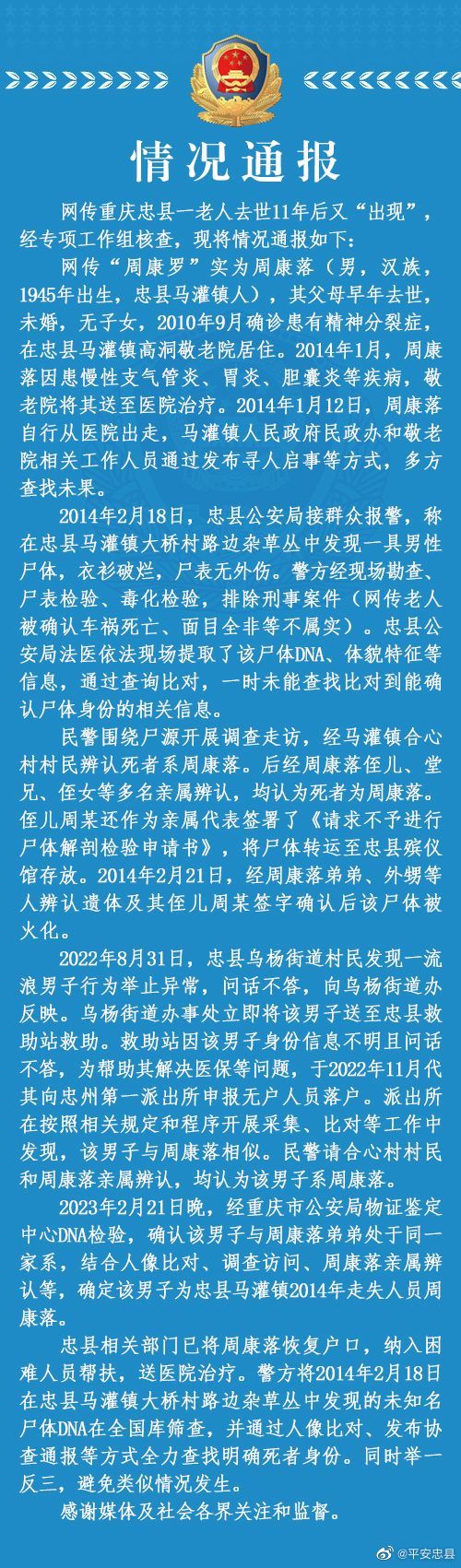 情况通报

网传重庆忠县一老人去世11年后又“出现”，经专项工作组核查，现将情况通报如下：

网传“周康罗”实为周康落（男，汉族，1945年出生，忠县马灌镇人），其父母早年去世，未婚，无子女，2010年9月确诊患有精神分裂症，在忠县马灌镇高洞敬老院居住。2014年1月，周康落因患慢性支气管炎、胃炎、胆囊炎等疾病，敬老院将其送至医院治疗。2014年1月12日，周康落自行从医院出走，马灌镇人民政府民政办和敬老院相关工作人员通过发布寻人启事等方式，多方查找未果。

2014年2月18日，忠县公安局接群众报警，称在忠县马灌镇大桥村路边杂草丛中发现一具男性尸体，衣衫破烂，尸表无外伤。警方经现场勘查、尸表检验、毒化检验，排除刑事案件（网传老人被确认车祸死亡、面目全非等不属实）。忠县公安局法医依法现场提取了该尸体DNA、体貌特征等信息，通过查询比对，一时未能查找比对到能确认尸体身份的相关信息。

民警围绕尸源开展调查走访，经马灌镇合心村村民辨认死者系周康落。后经周康落侄儿、堂兄、侄女等多名亲属辨认，均认为死者为周康落。侄儿周某还作为亲属代表签署了《请求不予进行尸体解剖检验申请书》，将尸体转运至忠县殡仪馆存放。2014年2月21日，经周康落弟弟、外甥等人辨认遗体及其侄儿周某签字确认后该尸体被火化。

2022年8月31日，忠县乌杨街道村民发现一流浪男子行为举止异常，问话不答，向乌杨街道办反映。乌杨街道办事处立即将该男子送至忠县救助站救助。救助站因该男子身份信息不明且问话不答，为帮助其解决医保等问题，于2022年11月代其向忠州第一派出所申报无户人员落户。派出所在按照相关规定和程序开展采集、比对等工作中发现，该男子与周康落相似。民警请合心村村民和周康落亲属辨认，均认为该男子系周康落。

2023年2月21日晚，经重庆市公安局物证鉴定中心DNA检验，确认该男子与周康落弟弟处于同一家系，结合人像比对、调查访问、周康落亲属辨认等，确定该男子为忠县马灌镇2014年走失人员周康落。

忠县相关部门已将周康落恢复户口，纳入困难人员帮扶，送医院治疗。警方将2014年2月18日在忠县马灌镇大桥村路边杂草丛中发现的未知名尸体DNA在全国库筛查，并通过人像比对、发布协查通报等方式全力查找明确死者身份。同时举一反三，避免类似情况发生。

感谢媒体及社会各界关注和监督。

@平安忠县